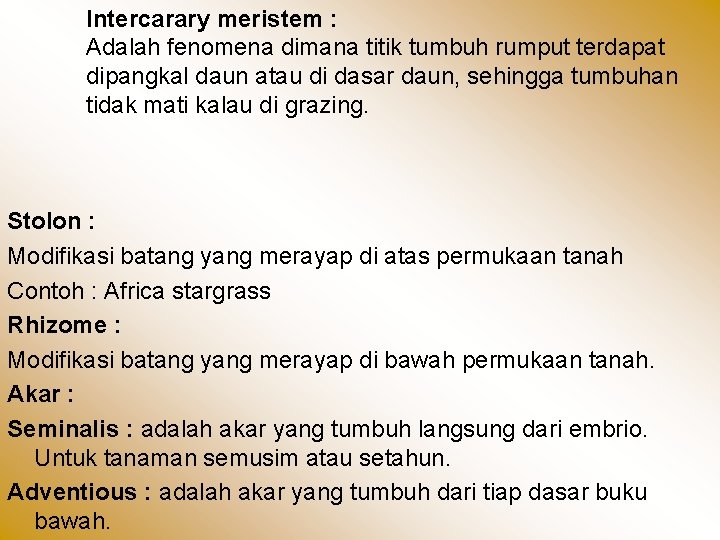 Intercarary meristem :
Adalah fenomena dimana titik tumbuh rumput terdapat dipangkal daun atau di dasar daun, sehingga tumbuhan tidak mati kalau di grazing.

Stolon :

Modifikasi batang yang merayap di atas permukaan tanah

Contoh : Africa stargrass

Rhizome :

Modifikasi batang yang merayap di bawah permukaan tanah.

Akar :

Seminalis : adalah akar yang tumbuh langsung dari embrio. Untuk tanaman semusim atau setahun.

Adventious : adalah akar yang tumbuh dari tiap dasar buku bawah.